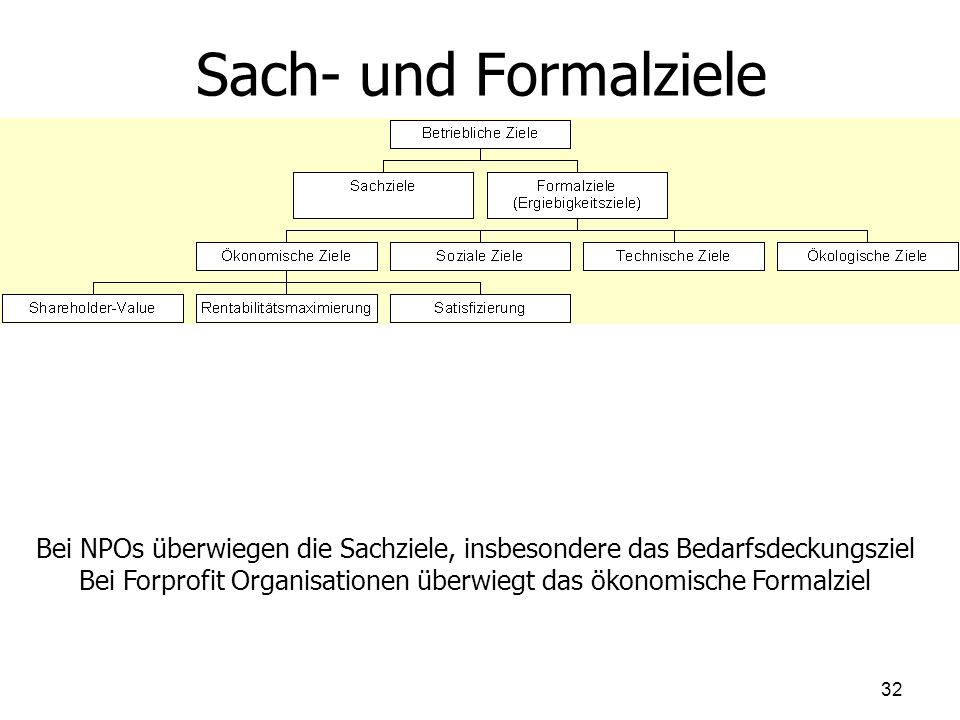 Sach- und Formalziele

Betriebliche Ziele

Sachziele

Formalziele
(Ergiebigkeitsziele)

Ökonomische Ziele

Soziale Ziele

Technische Ziele

Ökologische Ziele

Shareholder-Value

Rentabilitätsmaximierung

Satisfizierung

Bei NPOs überwiegen die Sachziele, insbesondere das Bedarfsdeckungsziel
Bei Forprofit Organisationen überwiegt das ökonomische Formalziel

32